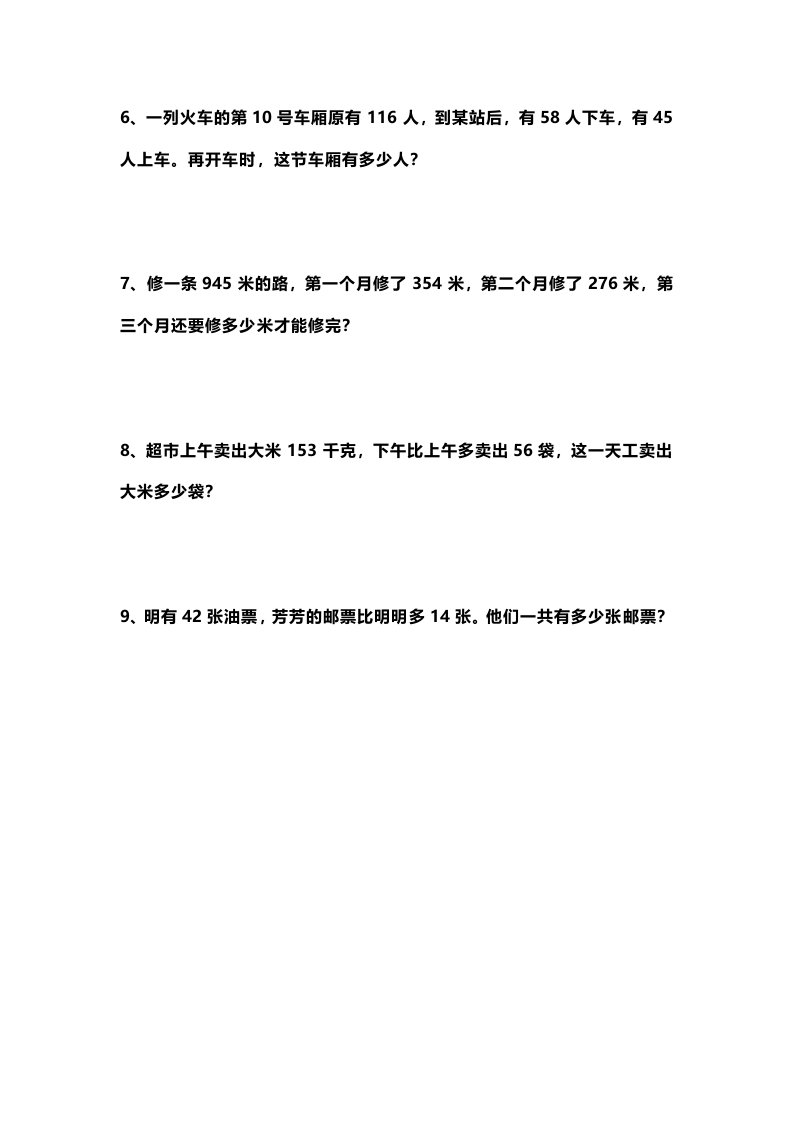 6、一列火车的第 10 号车厢原有 116 人，到某站后，有 58 人下车，有 45 人上车。再开车时，这节车厢有多少人？

7、修一条 945 米的路，第一个月修了 354 米，第二个月修了 276 米，第三个月还要修多少米才能修完？

8、超市上午卖出大米 153 千克，下午比上午多卖出 56 袋，这一天工卖出大米多少袋？

9、明有 42 张油票，芳芳的邮票比明明多 14 张。他们一共有多少张邮票？